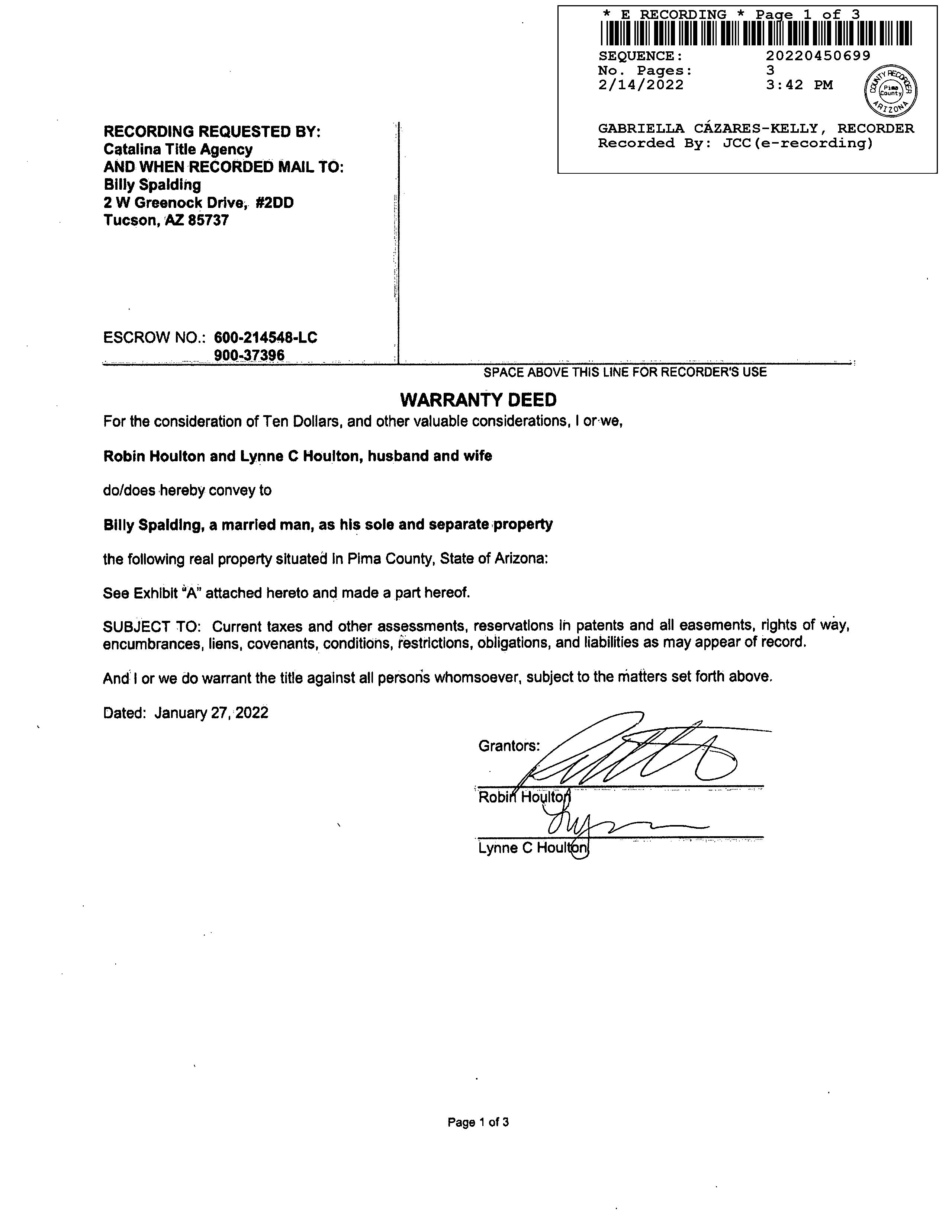 * E RECORDING * Page 1 of 3
SEQUENCE: 20220450699
No. Pages: 3
2/14/2022 3:42 PM

COUNTY RECORDER Pima County ARIZONA

GABRIELLA CÁZARES-KELLY, RECORDER
Recorded By: JCC(e-recording)

RECORDING REQUESTED BY:
Catalina Title Agency
AND WHEN RECORDED MAIL TO:
Billy Spalding
2 W Greenock Drive, #2DD
Tucson, AZ 85737

ESCROW NO.: 600-214548-LC
900-37396

SPACE ABOVE THIS LINE FOR RECORDER'S USE

WARRANTY DEED

For the consideration of Ten Dollars, and other valuable considerations, I or we,

Robin Houlton and Lynne C Houlton, husband and wife

do/does hereby convey to

Billy Spalding, a married man, as his sole and separate property

the following real property situated in Pima County, State of Arizona:

See Exhibit "A" attached hereto and made a part hereof.

SUBJECT TO: Current taxes and other assessments, reservations in patents and all easements, rights of way, encumbrances, liens, covenants, conditions, restrictions, obligations, and liabilities as may appear of record.

And I or we do warrant the title against all persons whomsoever, subject to the matters set forth above.

Dated: January 27, 2022

Grantors:

Robin Houlton

Lynne C Houlton

Page 1 of 3